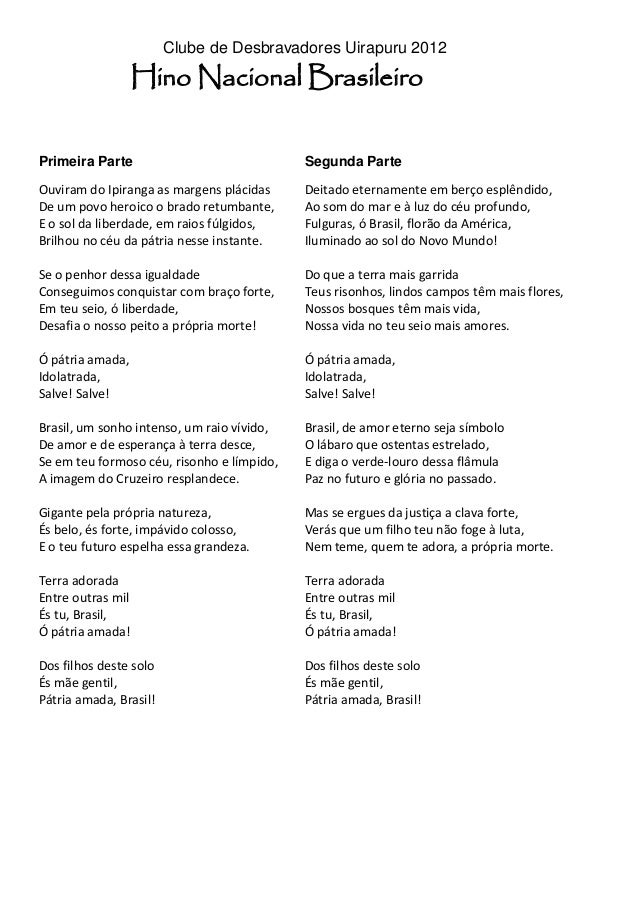 Clube de Desbravadores Uirapuru 2012

Hino Nacional Brasileiro

Primeira Parte

Ouviram do Ipiranga as margens plácidas
De um povo heroico o brado retumbante,
E o sol da liberdade, em raios fúlgidos,
Brilhou no céu da pátria nesse instante.

Se o penhor dessa igualdade
Conseguimos conquistar com braço forte,
Em teu seio, ó liberdade,
Desafia o nosso peito a própria morte!

Ó pátria amada,
Idolatrada,
Salve! Salve!

Brasil, um sonho intenso, um raio vívido,
De amor e de esperança à terra desce,
Se em teu formoso céu, risonho e límpido,
A imagem do Cruzeiro resplandece.

Gigante pela própria natureza,
És belo, és forte, impávido colosso,
E o teu futuro espelha essa grandeza.

Terra adorada
Entre outras mil
És tu, Brasil,
Ó pátria amada!

Dos filhos deste solo
És mãe gentil,
Pátria amada, Brasil!

Segunda Parte

Deitado eternamente em berço esplêndido,
Ao som do mar e à luz do céu profundo,
Fulguras, ó Brasil, florão da América,
Iluminado ao sol do Novo Mundo!

Do que a terra mais garrida
Teus risonhos, lindos campos têm mais flores,
Nossos bosques têm mais vida,
Nossa vida no teu seio mais amores.

Ó pátria amada,
Idolatrada,
Salve! Salve!

Brasil, de amor eterno seja símbolo
O lábaro que ostentas estrelado,
E diga o verde-louro dessa flâmula
Paz no futuro e glória no passado.

Mas se ergues da justiça a clava forte,
Verás que um filho teu não foge à luta,
Nem teme, quem te adora, a própria morte.

Terra adorada
Entre outras mil
És tu, Brasil,
Ó pátria amada!

Dos filhos deste solo
És mãe gentil,
Pátria amada, Brasil!